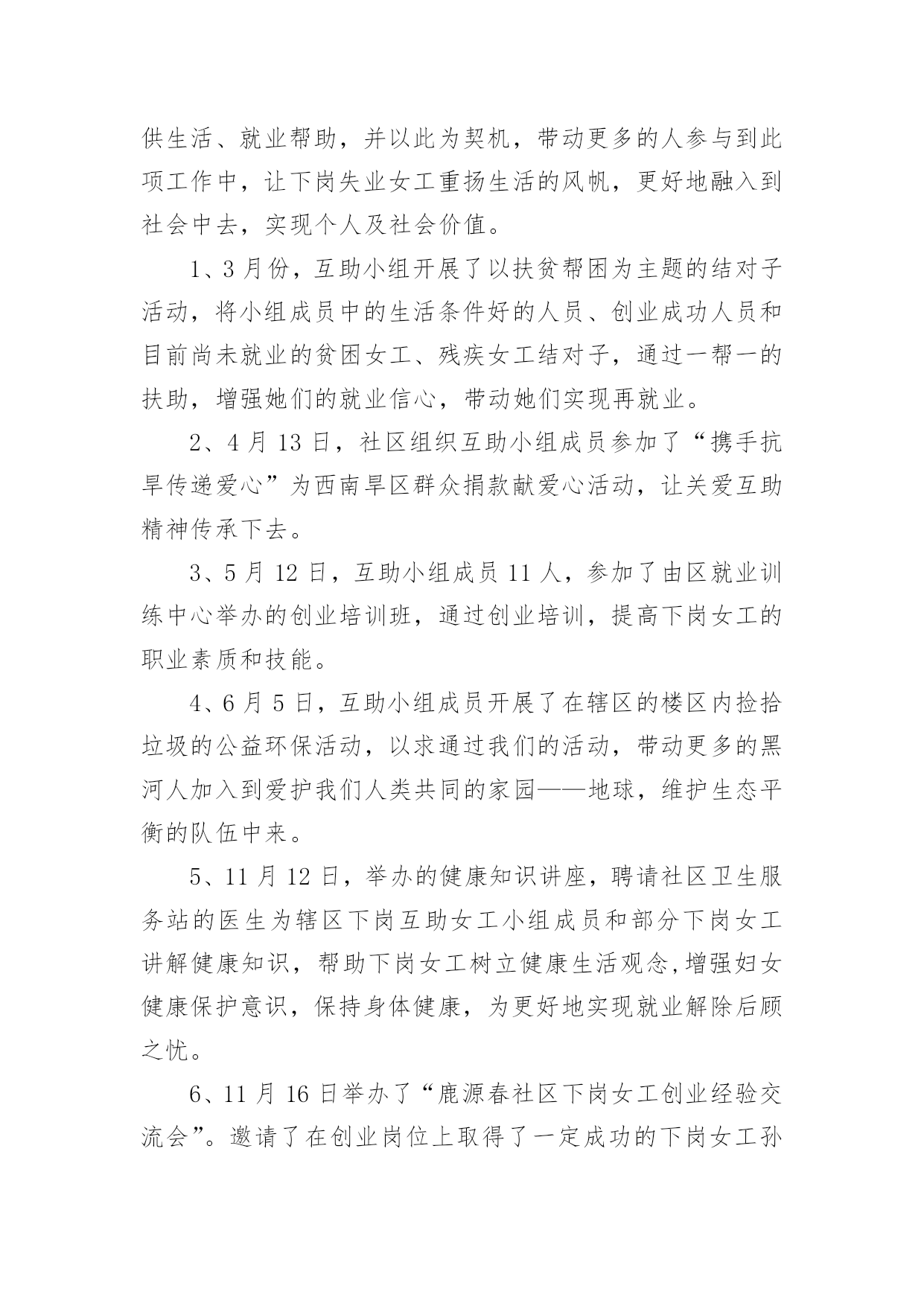 供生活、就业帮助，并以此为契机，带动更多的人参与到此项工作中，让下岗失业女工重扬生活的风帆，更好地融入到社会中去，实现个人及社会价值。

1、3 月份，互助小组开展了以扶贫帮困为主题的结对子活动，将小组成员中的生活条件好的人员、创业成功人员和目前尚未就业的贫困女工、残疾女工结对子，通过一帮一的扶助，增强她们的就业信心，带动她们实现再就业。

2、4 月 13 日，社区组织互助小组成员参加了“携手抗旱传递爱心”为西南旱区群众捐款献爱心活动，让关爱互助精神传承下去。

3、5 月 12 日，互助小组成员 11 人，参加了由区就业训练中心举办的创业培训班，通过创业培训，提高下岗女工的职业素质和技能。

4、6 月 5 日，互助小组成员开展了在辖区的楼区内捡拾垃圾的公益环保活动，以求通过我们的活动，带动更多的黑河人加入到爱护我们人类共同的家园——地球，维护生态平衡的队伍中来。

5、11 月 12 日，举办的健康知识讲座，聘请社区卫生服务站的医生为辖区下岗互助女工小组成员和部分下岗女工讲解健康知识，帮助下岗女工树立健康生活观念,增强妇女健康保护意识，保持身体健康，为更好地实现就业解除后顾之忧。

6、11 月 16 日举办了“鹿源春社区下岗女工创业经验交流会”。邀请了在创业岗位上取得了一定成功的下岗女工孙